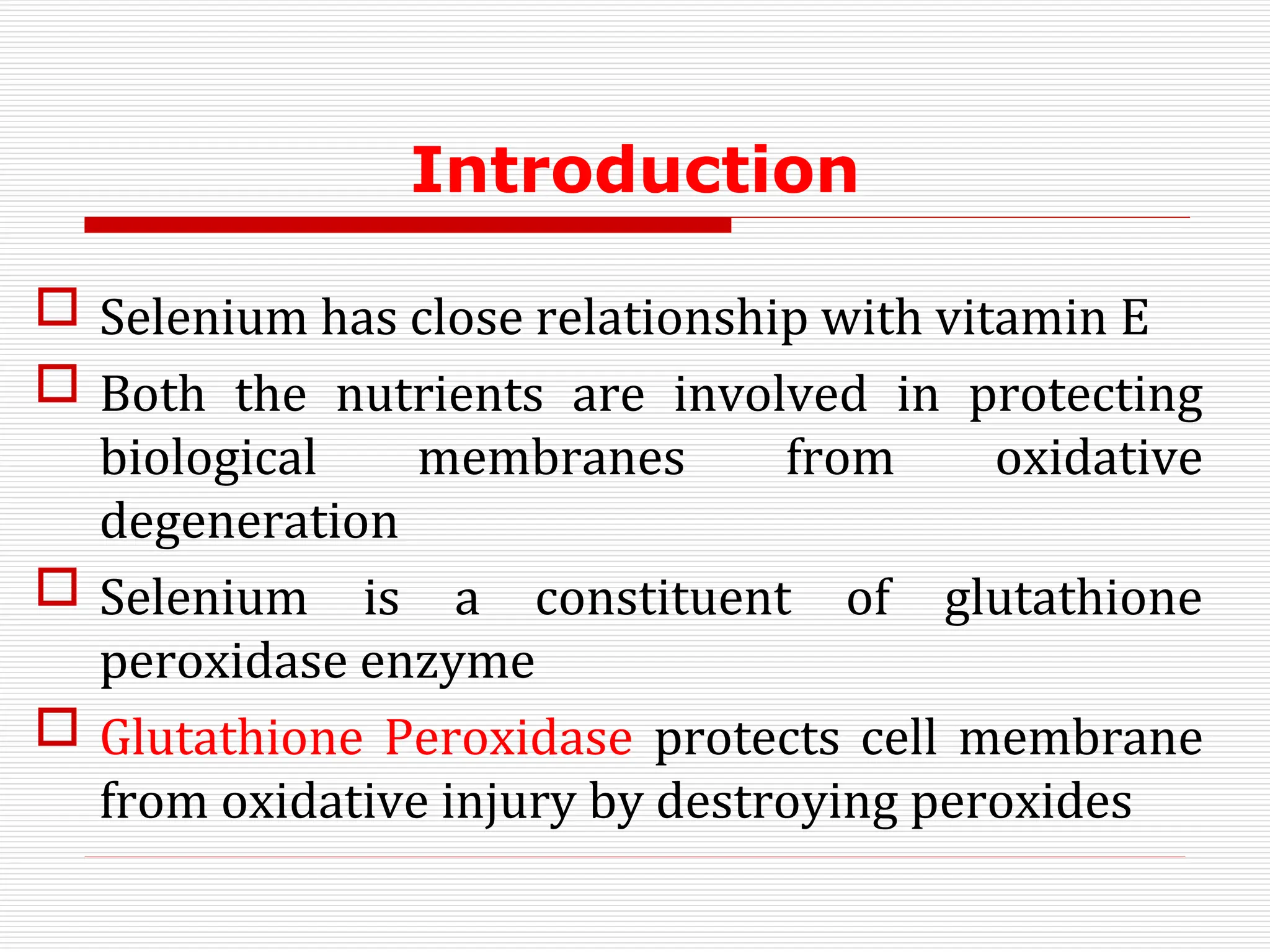 Introduction

Selenium has close relationship with vitamin E

Both the nutrients are involved in protecting biological membranes from oxidative degeneration

Selenium is a constituent of glutathione peroxidase enzyme

Glutathione Peroxidase protects cell membrane from oxidative injury by destroying peroxides